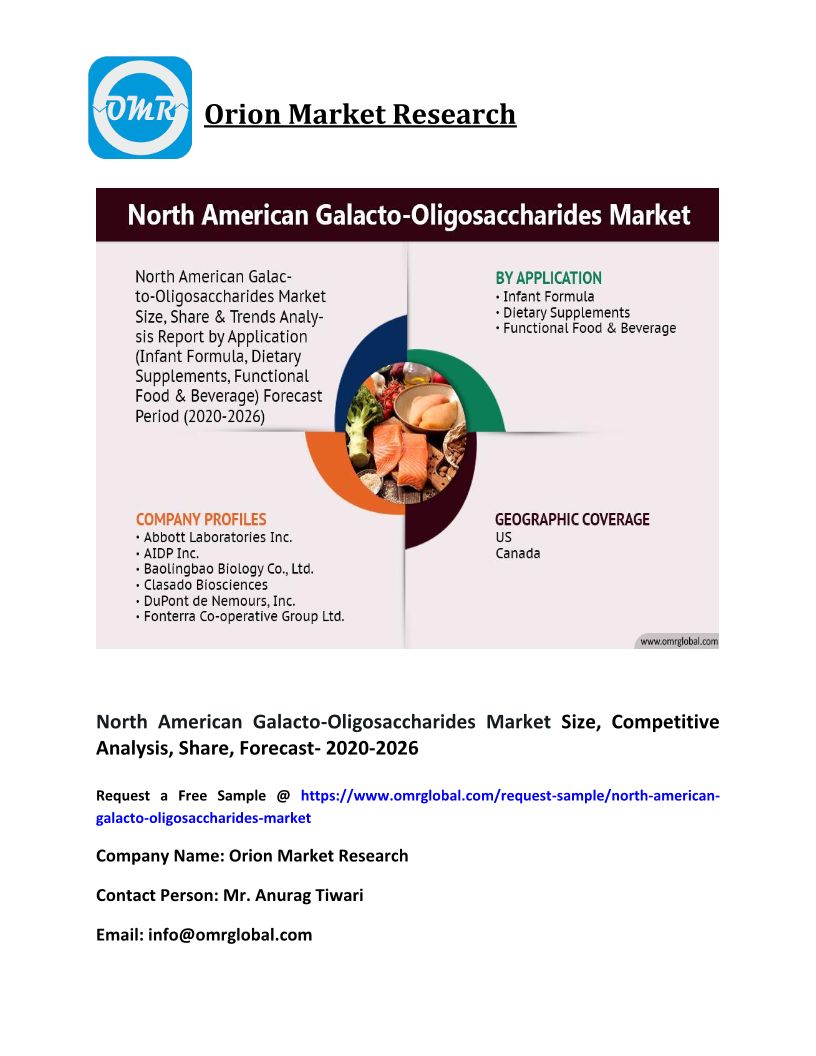 OMR

Orion Market Research

North American Galacto-Oligosaccharides Market

North American Galacto-Oligosaccharides Market Size, Share & Trends Analysis Report by Application (Infant Formula, Dietary Supplements, Functional Food & Beverage) Forecast Period (2020-2026)

BY APPLICATION
• Infant Formula
• Dietary Supplements
• Functional Food & Beverage

COMPANY PROFILES
• Abbott Laboratories Inc.
• AIDP Inc.
• Baolingbao Biology Co., Ltd.
• Clasado Biosciences
• DuPont de Nemours, Inc.
• Fonterra Co-operative Group Ltd.

GEOGRAPHIC COVERAGE
US
Canada

www.omrglobal.com

North American Galacto-Oligosaccharides Market Size, Competitive Analysis, Share, Forecast- 2020-2026

Request a Free Sample @ https://www.omrglobal.com/request-sample/north-american-galacto-oligosaccharides-market

Company Name: Orion Market Research

Contact Person: Mr. Anurag Tiwari

Email: info@omrglobal.com